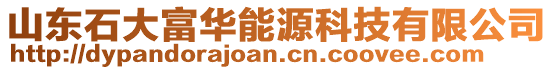 山东石大富华能源科技有限公司
http://dypandorajoan.cn.coovee.com